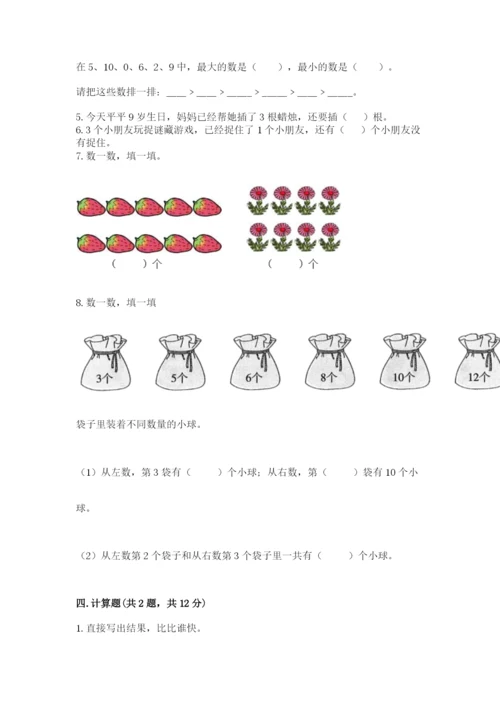 在 5、10、0、6、2、9 中，最大的数是（　　），最小的数是（　　）。

请把这些数排一排：____ > ____ > _____ > _____ > ____ > _____。

5. 今天平平 9 岁生日，妈妈已经帮她插了 3 根蜡烛，还要插（　）根。
6. 3 个小朋友玩捉迷藏游戏，已经捉住了 1 个小朋友，还有（　）个小朋友没有捉住。
7. 数一数，填一填。

（　　）个　　　　（　　）个

8. 数一数，填一填

3个　5个　6个　8个　10个　12个

袋子里装着不同数量的小球。

（1）从左数，第 3 袋有（　　）个小球；从右数，第（　　）袋有 10 个小球。

（2）从左数第 2 个袋子和从右数第 3 个袋子里一共有（　　）个小球。

四. 计算题(共 2 题，共 12 分)

1. 直接写出结果，比比谁快。